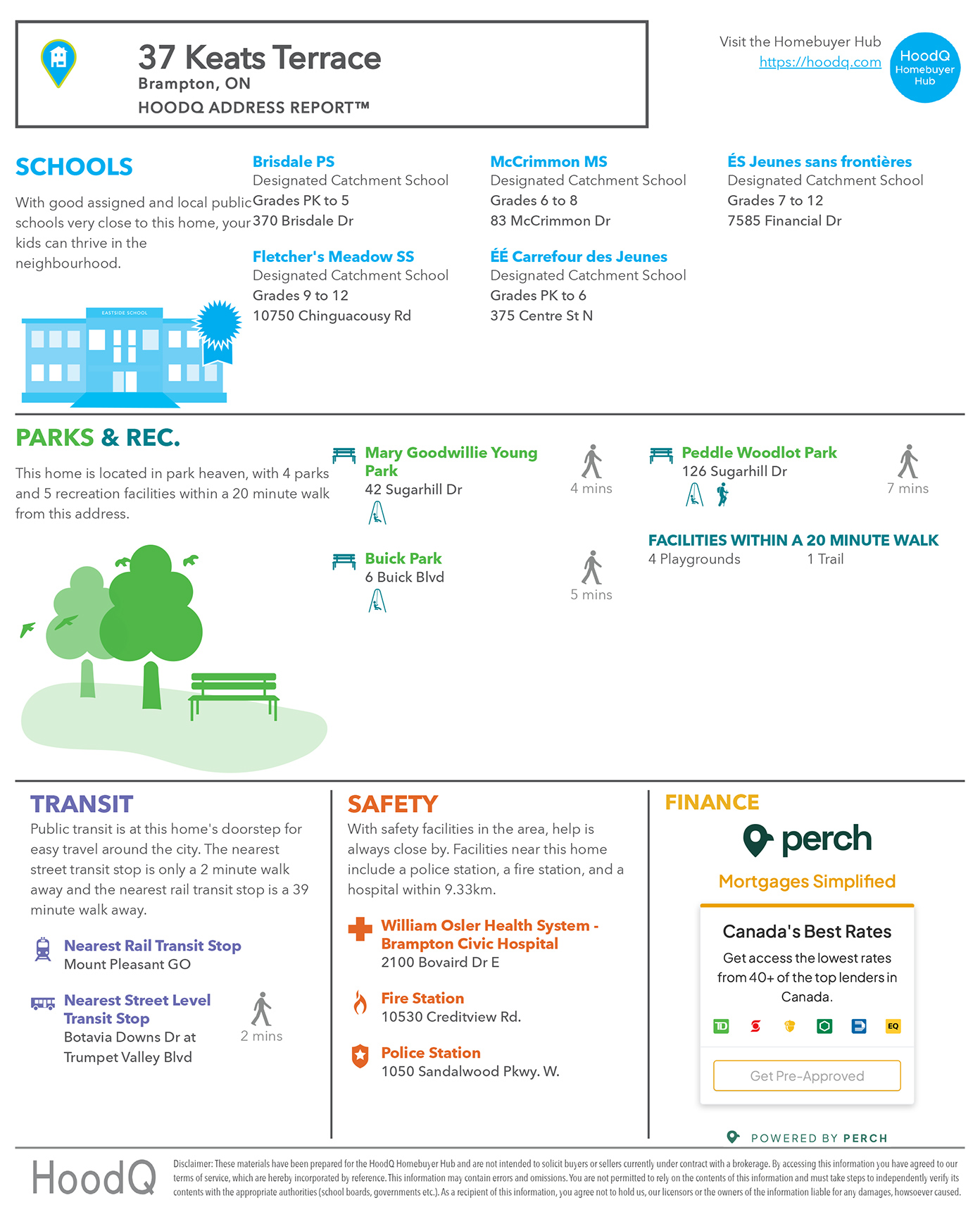 37 Keats Terrace
Brampton, ON
HOODQ ADDRESS REPORT™

Visit the Homebuyer Hub
https://hoodq.com

HoodQ Homebuyer Hub

SCHOOLS

With good assigned and local public schools very close to this home, your kids can thrive in the neighbourhood.

EASTSIDE SCHOOL

Brisdale PS
Designated Catchment School
Grades PK to 5
370 Brisdale Dr

McCrimmon MS
Designated Catchment School
Grades 6 to 8
83 McCrimmon Dr

ÉS Jeunes sans frontières
Designated Catchment School
Grades 7 to 12
7585 Financial Dr

Fletcher's Meadow SS
Designated Catchment School
Grades 9 to 12
10750 Chinguacousy Rd

ÉÉ Carrefour des Jeunes
Designated Catchment School
Grades PK to 6
375 Centre St N

PARKS & REC.

This home is located in park heaven, with 4 parks and 5 recreation facilities within a 20 minute walk from this address.

Mary Goodwillie Young Park
42 Sugarhill Dr
4 mins

Peddle Woodlot Park
126 Sugarhill Dr
7 mins

Buick Park
6 Buick Blvd
5 mins

FACILITIES WITHIN A 20 MINUTE WALK
4 Playgrounds
1 Trail

TRANSIT
Public transit is at this home's doorstep for easy travel around the city. The nearest street transit stop is only a 2 minute walk away and the nearest rail transit stop is a 39 minute walk away.

Nearest Rail Transit Stop
Mount Pleasant GO

Nearest Street Level Transit Stop
Botavia Downs Dr at Trumpet Valley Blvd
2 mins

SAFETY
With safety facilities in the area, help is always close by. Facilities near this home include a police station, a fire station, and a hospital within 9.33km.

William Osler Health System - Brampton Civic Hospital
2100 Bovaird Dr E

Fire Station
10530 Creditview Rd.

Police Station
1050 Sandalwood Pkwy. W.

FINANCE
perch
Mortgages Simplified

Canada's Best Rates
Get access the lowest rates from 40+ of the top lenders in Canada.
TD EQ
Get Pre-Approved

POWERED BY PERCH

HoodQ
Disclaimer: These materials have been prepared for the HoodQ Homebuyer Hub and are not intended to solicit buyers or sellers currently under contract with a brokerage. By accessing this information you have agreed to our terms of service, which are hereby incorporated by reference. This information may contain errors and omissions. You are not permitted to rely on the contents of this information and must take steps to independently verify its contents with the appropriate authorities (school boards, governments etc.). As a recipient of this information, you agree not to hold us, our licensors or the owners of the information liable for any damages, howsoever caused.